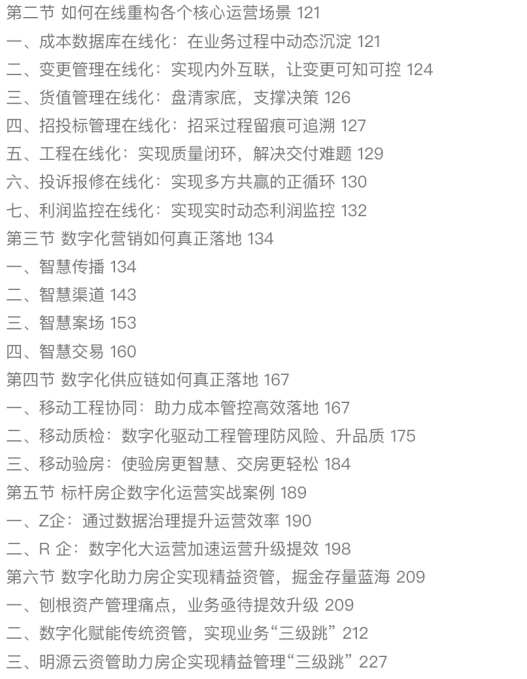 第二节 如何在线重构各个核心运营场景 121
一、成本数据库在线化：在业务过程中动态沉淀 121
二、变更管理在线化：实现内外互联，让变更可知可控 124
三、货值管理在线化：盘清家底，支撑决策 126
四、招投标管理在线化：招采过程留痕可追溯 127
五、工程在线化：实现质量闭环，解决交付难题 129
六、投诉报修在线化：实现多方共赢的正循环 130
七、利润监控在线化：实现实时动态利润监控 132
第三节 数字化营销如何真正落地 134
一、智慧传播 134
二、智慧渠道 143
三、智慧案场 153
四、智慧交易 160
第四节 数字化供应链如何真正落地 167
一、移动工程协同：助力成本管控高效落地 167
二、移动质检：数字化驱动工程管理防风险、升品质 175
三、移动验房：使验房更智慧、交房更轻松 184
第五节 标杆房企数字化运营实战案例 189
一、Z企：通过数据治理提升运营效率 190
二、R 企：数字化大运营加速运营升级提效 198
第六节 数字化助力房企实现精益资管，掘金存量蓝海 209
一、刨根资产管理痛点，业务亟待提效升级 209
二、数字化赋能传统资管，实现业务“三级跳” 212
三、明源云资管助力房企实现精益管理“三级跳” 227